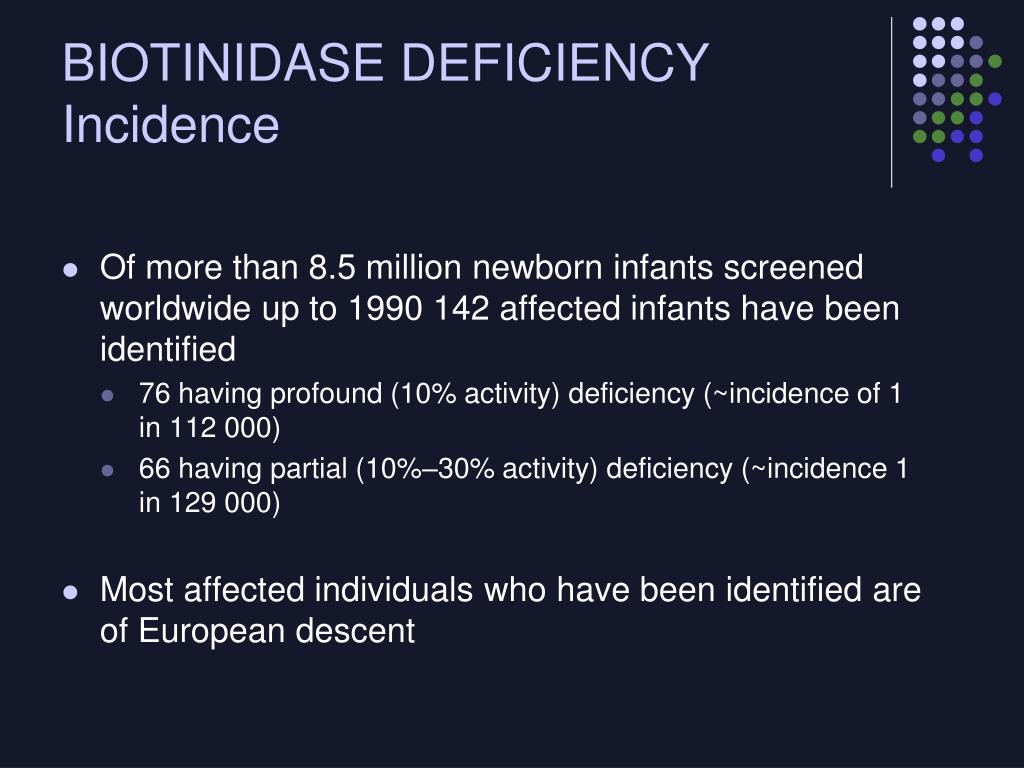 BIOTINIDASE DEFICIENCY
Incidence

- Of more than 8.5 million newborn infants screened worldwide up to 1990 142 affected infants have been identified
  - 76 having profound (10% activity) deficiency (~incidence of 1 in 112 000)
  - 66 having partial (10%–30% activity) deficiency (~incidence 1 in 129 000)
- Most affected individuals who have been identified are of European descent